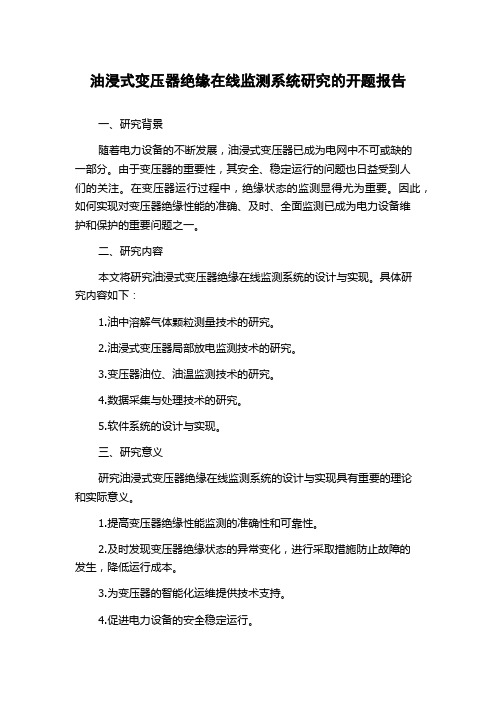 油浸式变压器绝缘在线监测系统研究的开题报告

一、研究背景

随着电力设备的不断发展，油浸式变压器已成为电网中不可或缺的一部分。由于变压器的重要性，其安全、稳定运行的问题也日益受到人们的关注。在变压器运行过程中，绝缘状态的监测显得尤为重要。因此，如何实现对变压器绝缘性能的准确、及时、全面监测已成为电力设备维护和保护的重要问题之一。

二、研究内容

本文将研究油浸式变压器绝缘在线监测系统的设计与实现。具体研究内容如下：

1.油中溶解气体颗粒测量技术的研究。

2.油浸式变压器局部放电监测技术的研究。

3.变压器油位、油温监测技术的研究。

4.数据采集与处理技术的研究。

5.软件系统的设计与实现。

三、研究意义

研究油浸式变压器绝缘在线监测系统的设计与实现具有重要的理论和实际意义。

1.提高变压器绝缘性能监测的准确性和可靠性。

2.及时发现变压器绝缘状态的异常变化，进行采取措施防止故障的发生，降低运行成本。

3.为变压器的智能化运维提供技术支持。

4.促进电力设备的安全稳定运行。